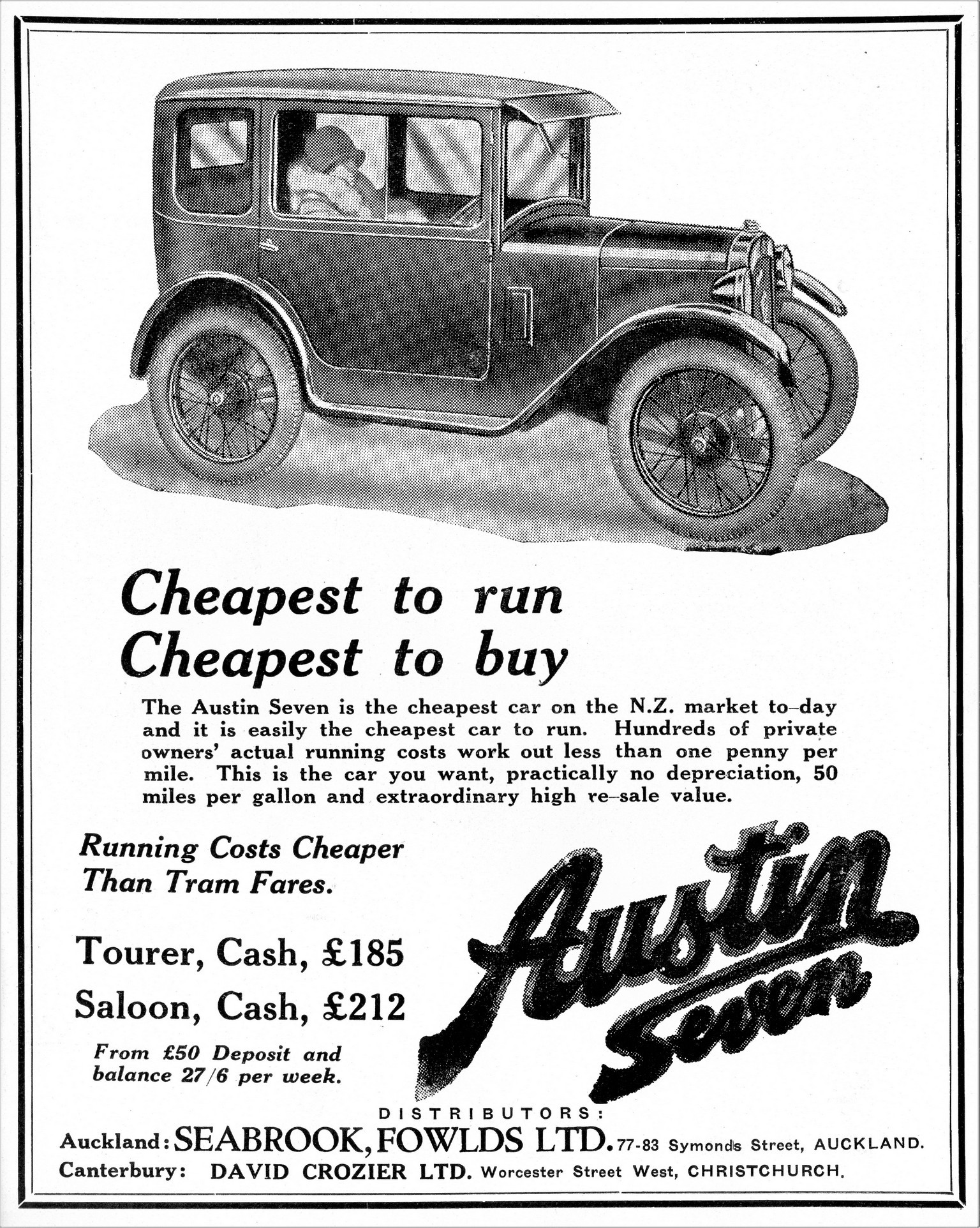 Cheapest to run
Cheapest to buy

The Austin Seven is the cheapest car on the N.Z. market to-day and it is easily the cheapest car to run. Hundreds of private owners' actual running costs work out less than one penny per mile. This is the car you want, practically no depreciation, 50 miles per gallon and extraordinary high re-sale value.

Running Costs Cheaper Than Tram Fares.

Tourer, Cash, £185

Saloon, Cash, £212

From £50 Deposit and balance 27/6 per week.

Austin Seven

DISTRIBUTORS:

Auckland: SEABROOK, FOWLDS LTD. 77-83 Symonds Street, AUCKLAND.

Canterbury: DAVID CROZIER LTD. Worcester Street West, CHRISTCHURCH.